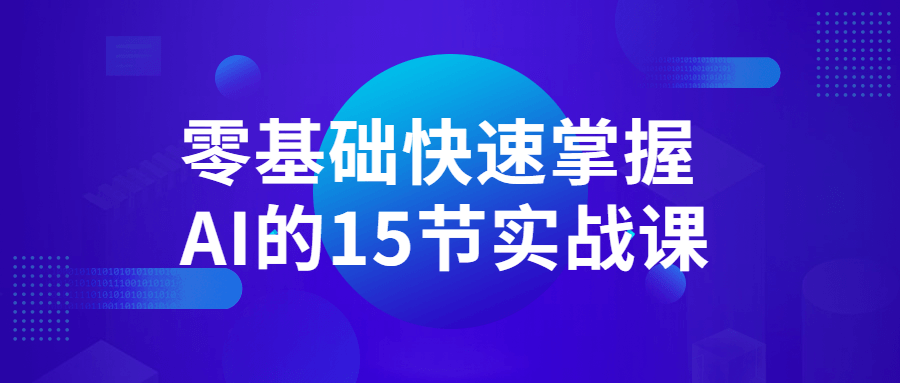 零基础快速掌握
AI的15节实战课